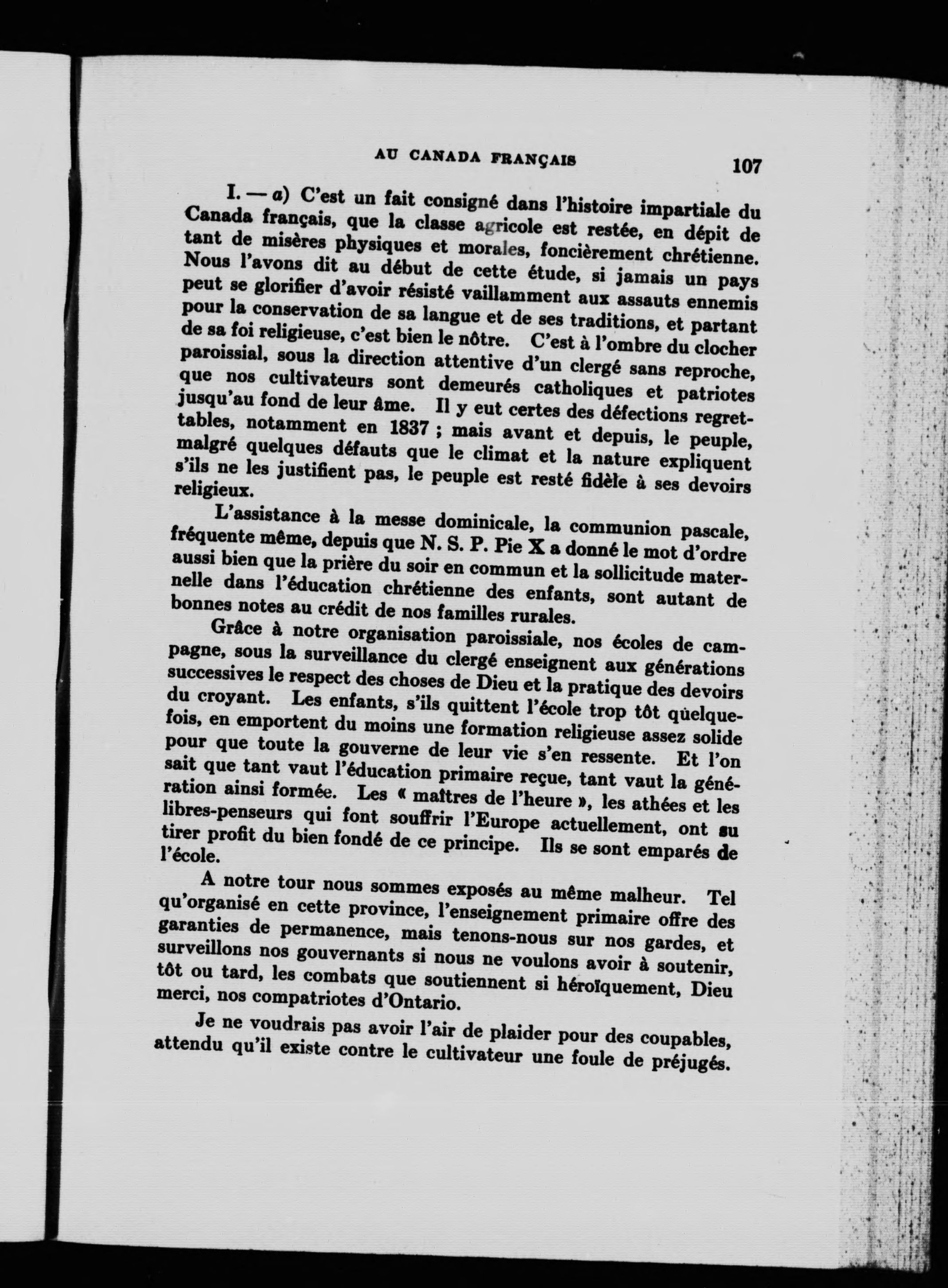 AU CANADA FRANÇAIS 107

I. — a) C'est un fait consigné dans l'histoire impartiale du Canada français, que la classe agricole est restée, en dépit de tant de misères physiques et morales, foncièrement chrétienne. Nous l'avons dit au début de cette étude, si jamais un pays peut se glorifier d'avoir résisté vaillamment aux assauts ennemis pour la conservation de sa langue et de ses traditions, et partant de sa foi religieuse, c'est bien le nôtre. C'est à l'ombre du clocher paroissial, sous la direction attentive d'un clergé sans reproche, que nos cultivateurs sont demeurés catholiques et patriotes jusqu'au fond de leur âme. Il y eut certes des défections regrettables, notamment en 1837 ; mais avant et depuis, le peuple, malgré quelques défauts que le climat et la nature expliquent s'ils ne les justifient pas, le peuple est resté fidèle à ses devoirs religieux.

L'assistance à la messe dominicale, la communion pascale, fréquente même, depuis que N. S. P. Pie X a donné le mot d'ordre aussi bien que la prière du soir en commun et la sollicitude maternelle dans l'éducation chrétienne des enfants, sont autant de bonnes notes au crédit de nos familles rurales.

Grâce à notre organisation paroissiale, nos écoles de campagne, sous la surveillance du clergé enseignent aux générations successives le respect des choses de Dieu et la pratique des devoirs du croyant. Les enfants, s'ils quittent l'école trop tôt quelquefois, en emportent du moins une formation religieuse assez solide pour que toute la gouverne de leur vie s'en ressente. Et l'on sait que tant vaut l'éducation primaire reçue, tant vaut la génération ainsi formée. Les « maîtres de l'heure », les athées et les libres-penseurs qui font souffrir l'Europe actuellement, ont su tirer profit du bien fondé de ce principe. Ils se sont emparés de l'école.

A notre tour nous sommes exposés au même malheur. Tel qu'organisé en cette province, l'enseignement primaire offre des garanties de permanence, mais tenons-nous sur nos gardes, et surveillons nos gouvernants si nous ne voulons avoir à soutenir, tôt ou tard, les combats que soutiennent si héroïquement, Dieu merci, nos compatriotes d'Ontario.

Je ne voudrais pas avoir l'air de plaider pour des coupables, attendu qu'il existe contre le cultivateur une foule de préjugés.